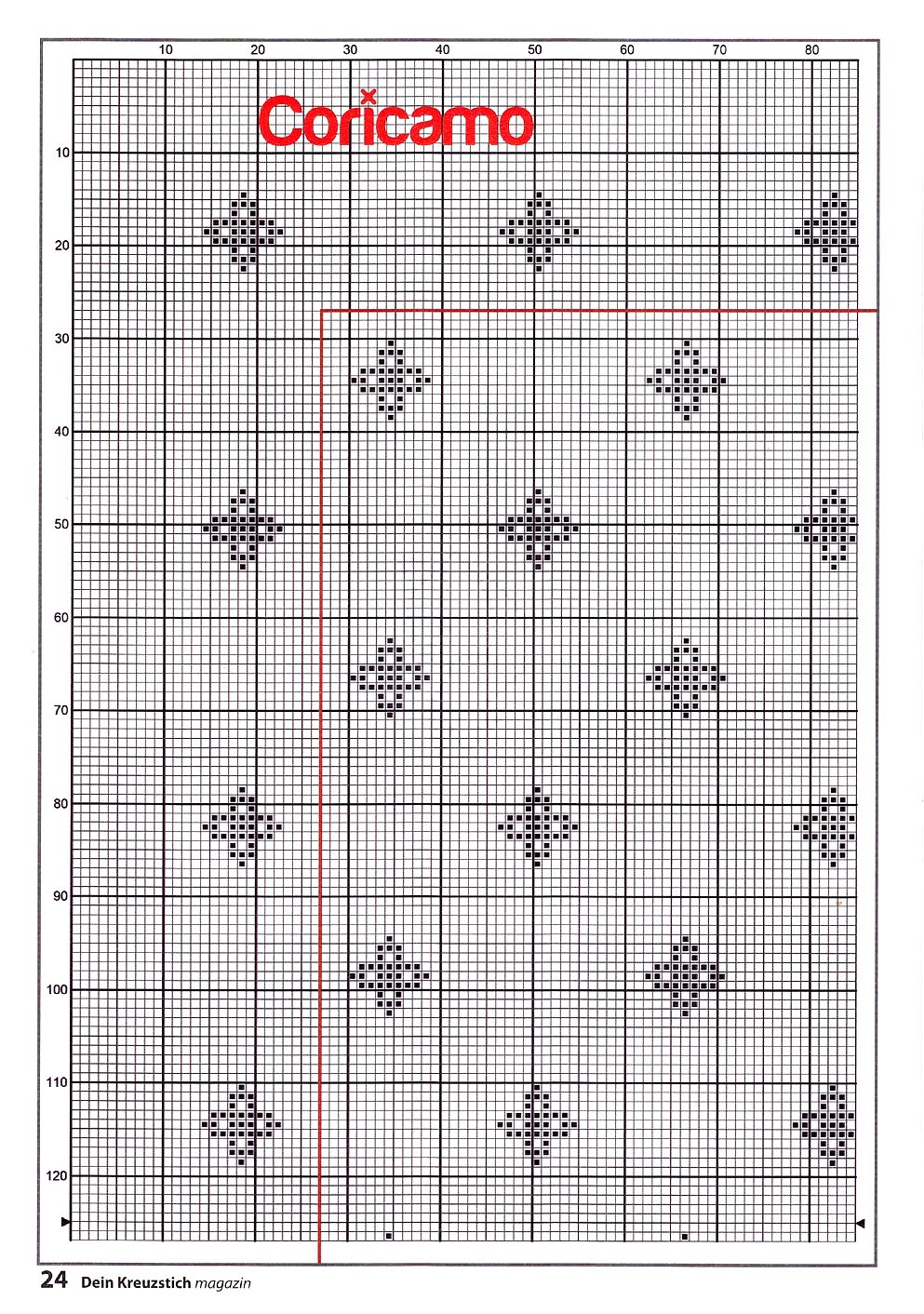 10 20 30 40 50 60 70 80

Coricamo

10
20
30
40
50
60
70
80
90
100
110
120

24 Dein Kreuzstich magazin